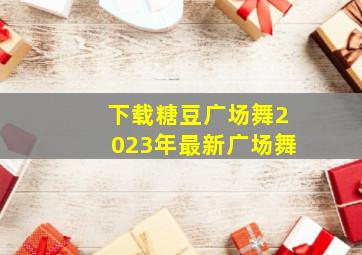 下载糖豆广场舞2023年最新广场舞